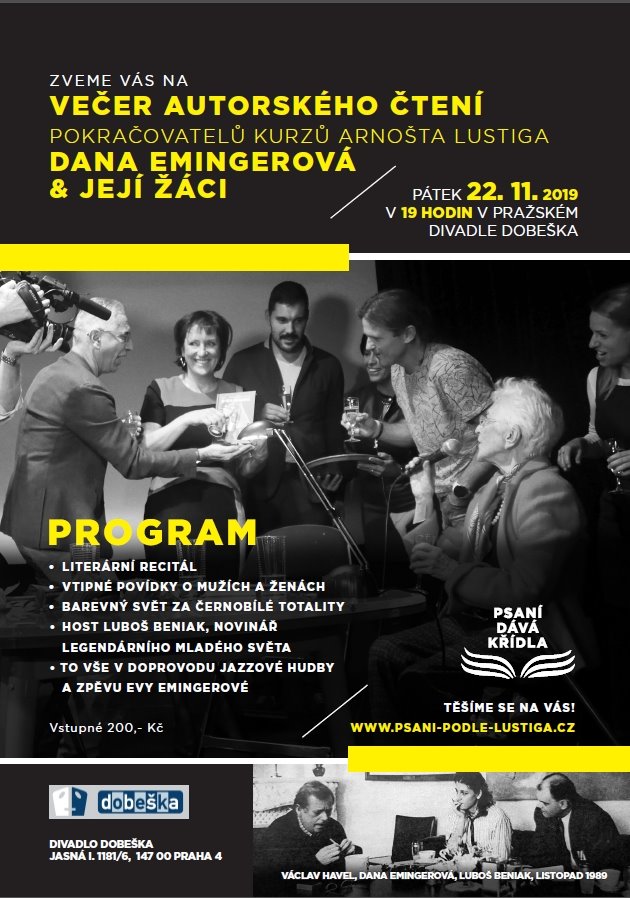 ZVEME VÁS NA
VEČER AUTORSKÉHO ČTENÍ
POKRAČOVATELŮ KURZŮ ARNOŠTA LUSTIGA
DANA EMINGEROVÁ
& JEJÍ ŽÁCI

PÁTEK 22. 11. 2019
V 19 HODIN V PRAŽSKÉM
DIVADLE DOBEŠKA

PROGRAM

• LITERÁRNÍ RECITÁL
• VTIPNÉ POVÍDKY O MUŽÍCH A ŽENÁCH
• BAREVNÝ SVĚT ZA ČERNOBÍLÉ TOTALITY
• HOST LUBOŠ BENIAK, NOVINÁŘ LEGENDÁRNÍHO MLADÉHO SVĚTA
• TO VŠE V DOPROVODU JAZZOVÉ HUDBY A ZPĚVU EVY EMINGEROVÉ

Vstupné 200,- Kč

PSANÍ DÁVÁ KŘÍDLA

TĚŠÍME SE NA VÁS!
WWW.PSANI-PODLE-LUSTIGA.CZ

dobeška

DIVADLO DOBEŠKA
JASNÁ I. 1181/6, 147 00 PRAHA 4

VÁCLAV HAVEL, DANA EMINGEROVÁ, LUBOŠ BENIAK, LISTOPAD 1989